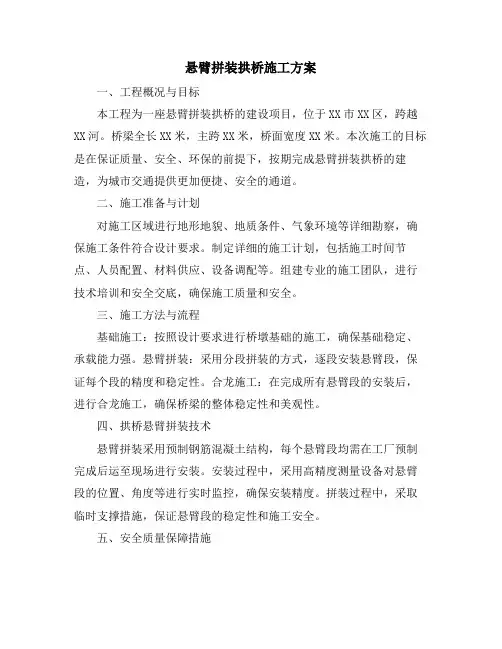 悬臂拼装拱桥施工方案

一、工程概况与目标

本工程为一座悬臂拼装拱桥的建设项目，位于XX市XX区，跨越XX河。桥梁全长XX米，主跨XX米，桥面宽度XX米。本次施工的目标是在保证质量、安全、环保的前提下，按期完成悬臂拼装拱桥的建造，为城市交通提供更加便捷、安全的通道。

二、施工准备与计划

对施工区域进行地形地貌、地质条件、气象环境等详细勘察，确保施工条件符合设计要求。制定详细的施工计划，包括施工时间节点、人员配置、材料供应、设备调配等。组建专业的施工团队，进行技术培训和安全交底，确保施工质量和安全。

三、施工方法与流程

基础施工：按照设计要求进行桥墩基础的施工，确保基础稳定、承载能力强。悬臂拼装：采用分段拼装的方式，逐段安装悬臂段，保证每个段的精度和稳定性。合龙施工：在完成所有悬臂段的安装后，进行合龙施工，确保桥梁的整体稳定性和美观性。

四、拱桥悬臂拼装技术

悬臂拼装采用预制钢筋混凝土结构，每个悬臂段均需在工厂预制完成后运至现场进行安装。安装过程中，采用高精度测量设备对悬臂段的位置、角度等进行实时监控，确保安装精度。拼装过程中，采取临时支撑措施，保证悬臂段的稳定性和施工安全。

五、安全质量保障措施